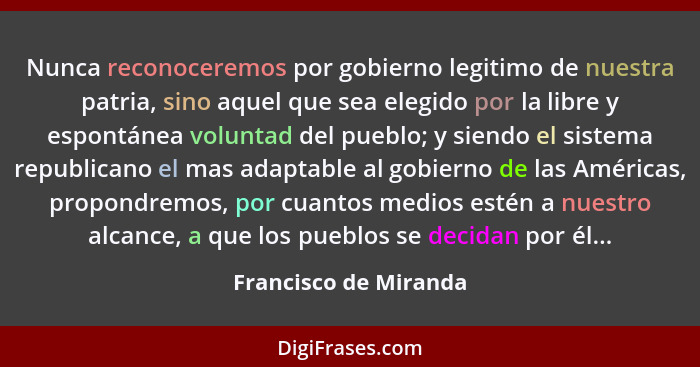 Nunca reconoceremos por gobierno legitimo de nuestra patria, sino aquel que sea elegido por la libre y espontánea voluntad del pueblo; y siendo el sistema republicano el mas adaptable al gobierno de las Américas, propondremos, por cuantos medios estén a nuestro alcance, a que los pueblos se decidan por él...

Francisco de Miranda

DigiFrases.com